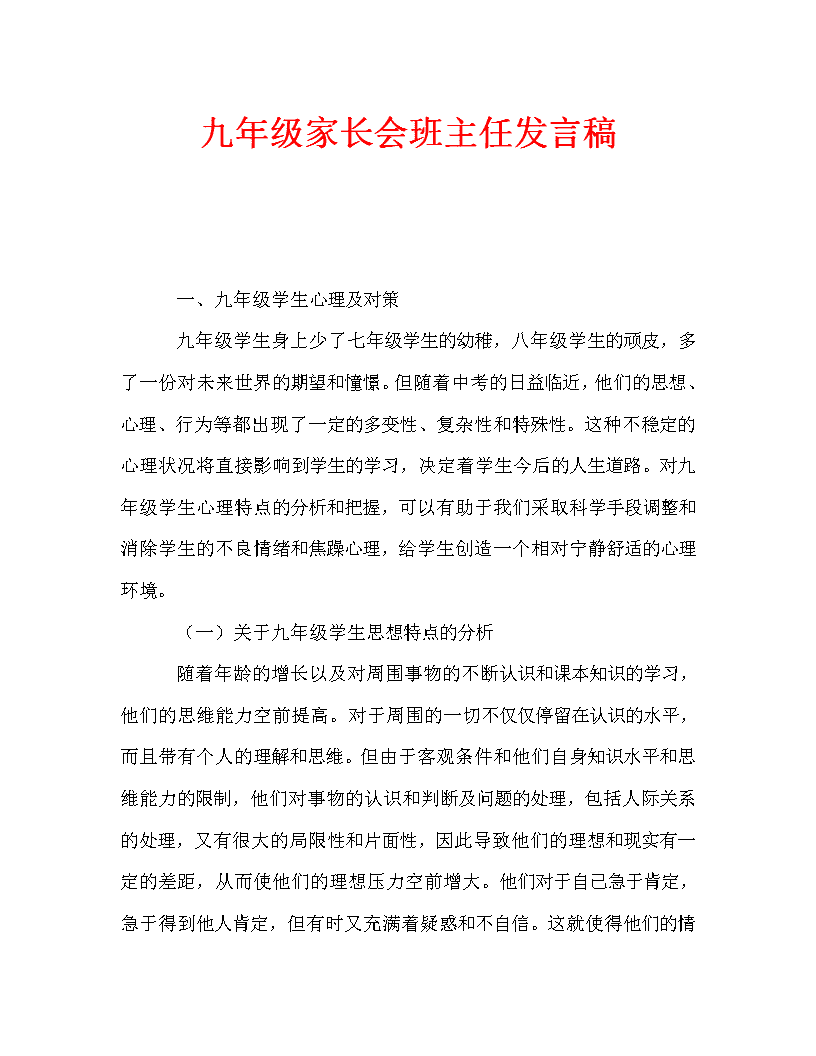 九年级家长会班主任发言稿

一、九年级学生心理及对策

九年级学生身上少了七年级学生的幼稚，八年级学生的顽皮，多了一份对未来世界的期望和憧憬。但随着中考的日益临近，他们的思想、心理、行为等都出现了一定的多变性、复杂性和特殊性。这种不稳定的心理状况将直接影响到学生的学习，决定着学生今后的人生道路。对九年级学生心理特点的分析和把握，可以有助于我们采取科学手段调整和消除学生的不良情绪和焦躁心理，给学生创造一个相对宁静舒适的心理环境。

（一）关于九年级学生思想特点的分析

随着年龄的增长以及对周围事物的不断认识和课本知识的学习，他们的思维能力空前提高。对于周围的一切不仅仅停留在认识的水平，而且带有个人的理解和思维。但由于客观条件和他们自身知识水平和思维能力的限制，他们对事物的认识和判断及问题的处理，包括人际关系的处理，又有很大的局限性和片面性，因此导致他们的理想和现实有一定的差距，从而使他们的理想压力空前增大。他们对于自己急于肯定，急于得到他人肯定，但有时又充满着疑惑和不自信。这就使得他们的情